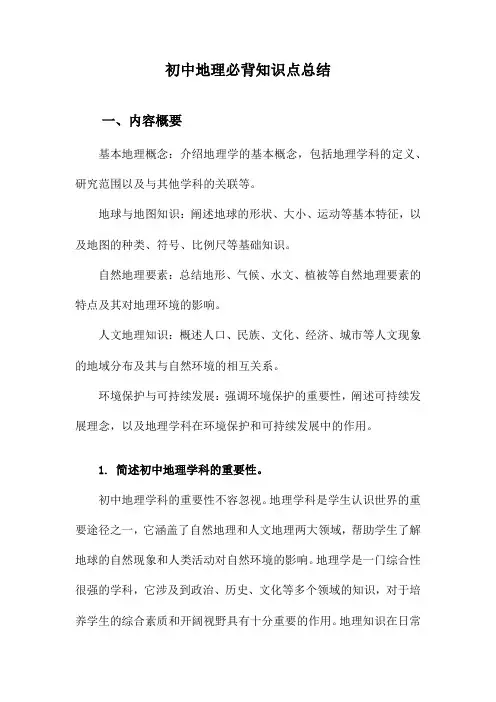 初中地理必背知识点总结

一、内容概要

基本地理概念：介绍地理学的基本概念，包括地理学科的定义、研究范围以及与其他学科的关联等。

地球与地图知识：阐述地球的形状、大小、运动等基本特征，以及地图的种类、符号、比例尺等基础知识。

自然地理要素：总结地形、气候、水文、植被等自然地理要素的特点及其对地理环境的影响。

人文地理知识：概述人口、民族、文化、经济、城市等人文现象的地域分布及其与自然环境的相互关系。

环境保护与可持续发展：强调环境保护的重要性，阐述可持续发展理念，以及地理学科在环境保护和可持续发展中的作用。

1. 简述初中地理学科的重要性。

初中地理学科的重要性不容忽视。地理学科是学生认识世界的重要途径之一，它涵盖了自然地理和人文地理两大领域，帮助学生了解地球的自然现象和人类活动对自然环境的影响。地理学是一门综合性很强的学科，它涉及到政治、历史、文化等多个领域的知识，对于培养学生的综合素质和开阔视野具有十分重要的作用。地理知识在日常